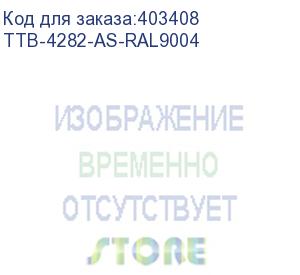 Код для заказа:403408
TTB-4282-AS-RAL9004

ИЗОБРАЖЕНИЕ
ВРЕМЕННО
ОТСУТСТВУЕТ
STORE